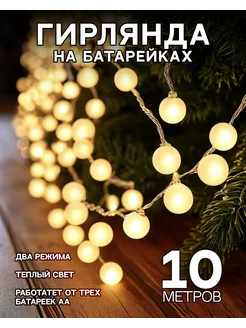 ГИРЛЯНДА
НА БАТАРЕЙКАХ

ДВА РЕЖИМА

ТЕПЛЫЙ СВЕТ

РАБОТАТЕТ ОТ ТРЕХ БАТАРЕЕК АА

10
МЕТРОВ